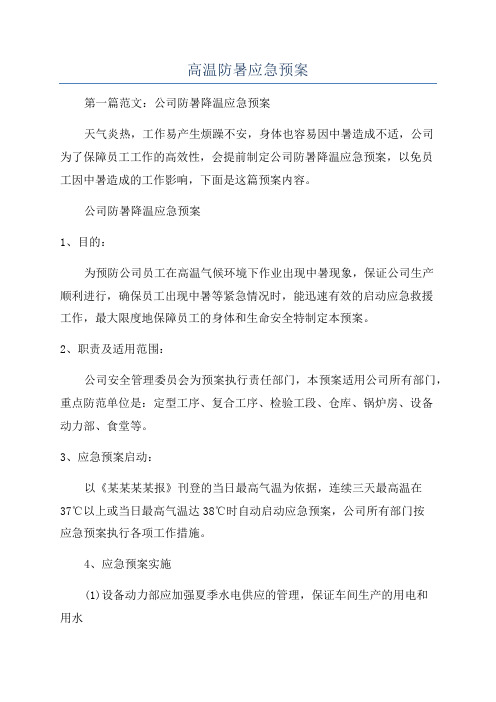 高温防暑应急预案

第一篇范文：公司防暑降温应急预案

天气炎热，工作易产生烦躁不安，身体也容易因中暑造成不适，公司为了保障员工工作的高效性，会提前制定公司防暑降温应急预案，以免员工因中暑造成的工作影响，下面是这篇预案内容。

公司防暑降温应急预案

1、目的：

为预防公司员工在高温气候环境下作业出现中暑现象，保证公司生产顺利进行，确保员工出现中暑等紧急情况时，能迅速有效的启动应急救援工作，最大限度地保障员工的身体和生命安全特制定本预案。

2、职责及适用范围：

公司安全管理委员会为预案执行责任部门，本预案适用公司所有部门，重点防范单位是：定型工序、复合工序、检验工段、仓库、锅炉房、设备动力部、食堂等。

3、应急预案启动：

以《某某某某报》刊登的当日最高气温为依据，连续三天最高温在37℃以上或当日最高气温达38℃时自动启动应急预案，公司所有部门按应急预案执行各项工作措施。

4、应急预案实施

(1)设备动力部应加强夏季水电供应的管理，保证车间生产的用电和用水